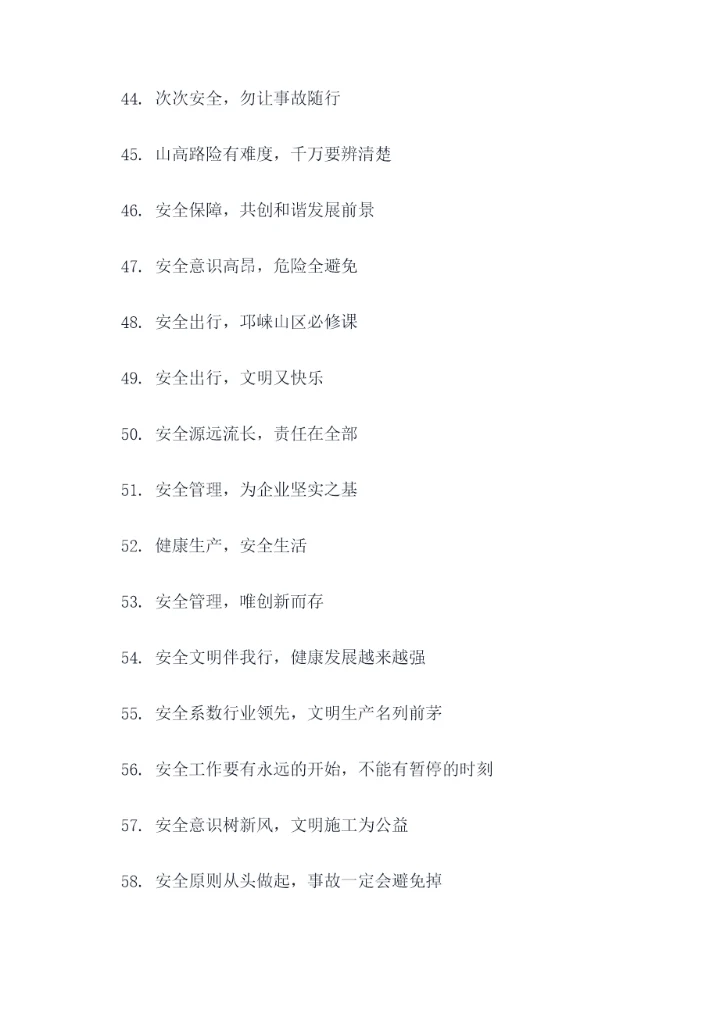 44. 次次安全，勿让事故随行

45. 山高路险有难度，千万要辨清楚

46. 安全保障，共创和谐发展前景

47. 安全意识高昂，危险全避免

48. 安全出行，邛崃山区必修课

49. 安全出行，文明又快乐

50. 安全源远流长，责任在全部

51. 安全管理，为企业坚实之基

52. 健康生产，安全生活

53. 安全管理，唯创新而存

54. 安全文明伴我行，健康发展越来越强

55. 安全系数行业领先，文明生产名列前茅

56. 安全工作要有永远的开始，不能有暂停的时刻

57. 安全意识树新风，文明施工为公益

58. 安全原则从头做起，事故一定会避免掉